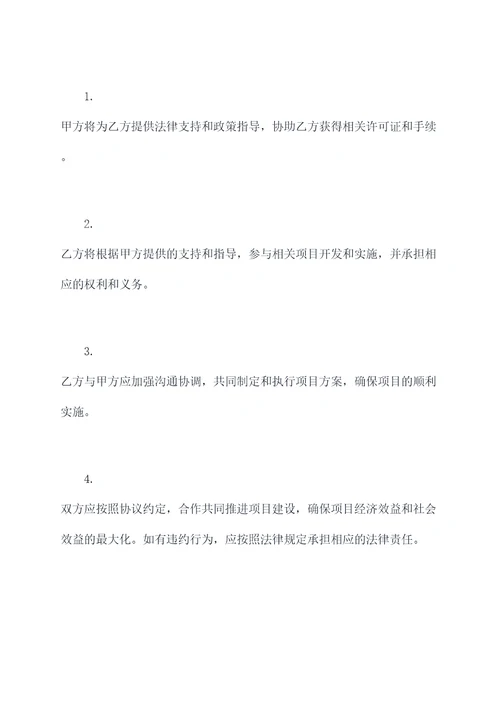 1.

甲方将为乙方提供法律支持和政策指导，协助乙方获得相关许可证和手续。

2.

乙方将根据甲方提供的支持和指导，参与相关项目开发和实施，并承担相应的权利和义务。

3.

乙方与甲方应加强沟通协调，共同制定和执行项目方案，确保项目的顺利实施。

4.

双方应按照协议约定，合作共同推进项目建设，确保项目经济效益和社会效益的最大化。如有违约行为，应按照法律规定承担相应的法律责任。